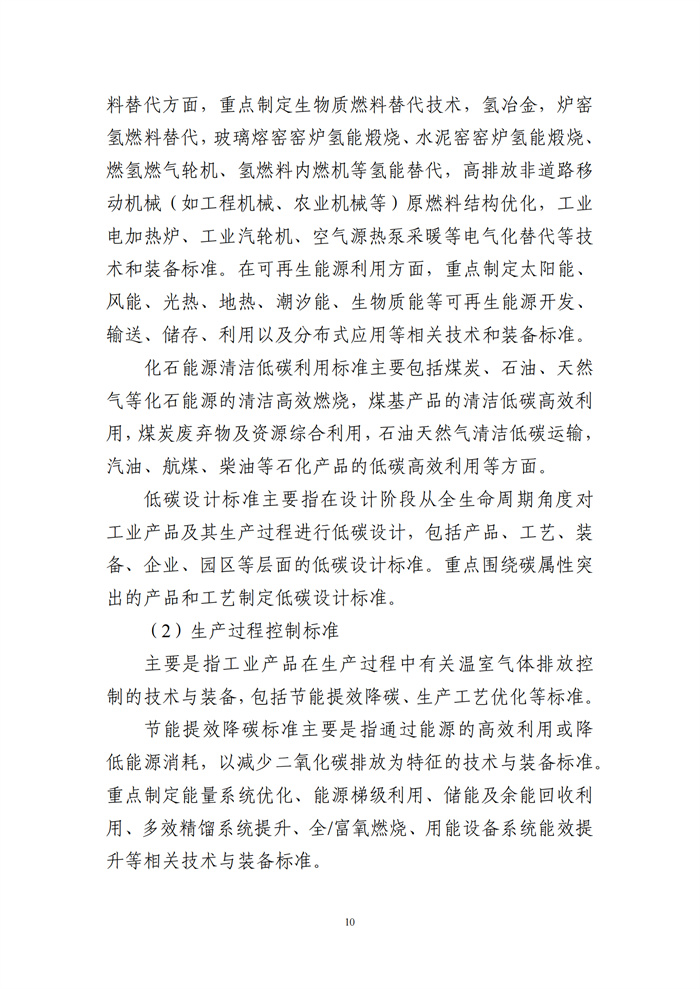 料替代方面，重点制定生物质燃料替代技术，氢冶金，炉窑氢燃料替代，玻璃熔窑窑炉氢能煅烧、水泥窑窑炉氢能煅烧、燃氢燃气轮机、氢燃料内燃机等氢能替代，高排放非道路移动机械（如工程机械、农业机械等）原燃料结构优化，工业电加热炉、工业汽轮机、空气源热泵采暖等电气化替代等技术和装备标准。在可再生能源利用方面，重点制定太阳能、风能、光热、地热、潮汐能、生物质能等可再生能源开发、输送、储存、利用以及分布式应用等相关技术和装备标准。

化石能源清洁低碳利用标准主要包括煤炭、石油、天然气等化石能源的清洁高效燃烧，煤基产品的清洁低碳高效利用，煤炭废弃物及资源综合利用，石油天然气清洁低碳运输，汽油、航煤、柴油等石化产品的低碳高效利用等方面。

低碳设计标准主要指在设计阶段从全生命周期角度对工业产品及其生产过程进行低碳设计，包括产品、工艺、装备、企业、园区等层面的低碳设计标准。重点围绕碳属性突出的产品和工艺制定低碳设计标准。

（2）生产过程控制标准

主要是指工业产品在生产过程中有关温室气体排放控制的技术与装备，包括节能提效降碳、生产工艺优化等标准。

节能提效降碳标准主要是指通过能源的高效利用或降低能源消耗，以减少二氧化碳排放为特征的技术与装备标准。重点制定能量系统优化、能源梯级利用、储能及余能回收利用、多效精馏系统提升、全/富氧燃烧、用能设备系统能效提升等相关技术与装备标准。

10